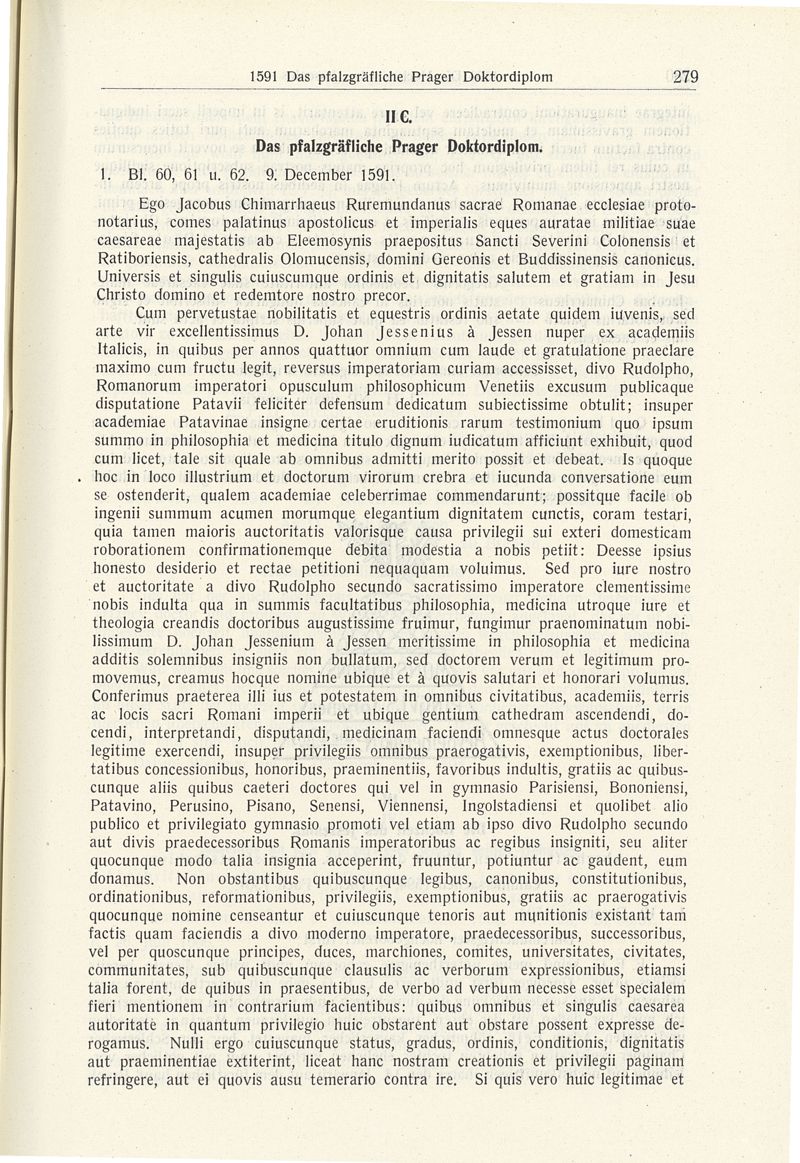 1591 Das pfalzgräfliche Prager Doktordiplom 279

II C.

Das pfalzgräfliche Prager Doktordiplom.

1. Bl. 60, 61 u. 62. 9. December 1591.

Ego Jacobus Chimarrhaeus Ruremundanus sacrae Romanae ecclesiae protonotarius, comes palatinus apostolicus et imperialis eques auratae militiae suae caesareae majestatis ab Eleemosynis praepositus Sancti Severini Colonensis et Ratiboriensis, cathedralis Olomucensis, domini Gereonis et Buddissinensis canonicus. Universis et singulis cuiuscumque ordinis et dignitatis salutem et gratiam in Jesu Christo domino et redemtore nostro precor.

Cum pervetustae nobilitatis et equestris ordinis aetate quidem iuvenis, sed arte vir excellentissimus D. Johan Jessenius à Jessen nuper ex academiis Italicis, in quibus per annos quattuor omnium cum laude et gratulatione praeclare maximo cum fructu legit, reversus imperatoriam curiam accessisset, divo Rudolpho, Romanorum imperatori opusculum philosophicum Venetiis excusum publicaque disputatione Patavii feliciter defensum dedicatum subiectissime obtulit; insuper academiae Patavinae insigne certae eruditionis rarum testimonium quo ipsum summo in philosophia et medicina titulo dignum iudicatum afficiunt exhibuit, quod cum licet, tale sit quale ab omnibus admitti merito possit et debeat. Is quoque hoc in loco illustrium et doctorum virorum crebra et iucunda conversatione eum se ostenderit, qualem academiae celeberrimae commendarunt; possitque facile ob ingenii summum acumen morumque elegantium dignitatem cunctis, coram testari, quia tamen maioris auctoritatis valorisque causa privilegii sui exteri domesticam roborationem confirmationemque debita modestia a nobis petiit: Deesse ipsius honesto desiderio et rectae petitioni nequaquam voluimus. Sed pro iure nostro et auctoritate a divo Rudolpho secundo sacratissimo imperatore clementissime nobis indulta qua in summis facultatibus philosophia, medicina utroque iure et theologia creandis doctoribus augustissime fruimur, fungimur praenominatum nobilissimum D. Johan Jessenium à Jessen meritissime in philosophia et medicina additis solemnibus insigniis non bullatum, sed doctorem verum et legitimum promovemus, creamus hocque nomine ubique et à quovis salutari et honorari volumus. Conferimus praeterea illi ius et potestatem in omnibus civitatibus, academiis, terris ac locis sacri Romani imperii et ubique gentium cathedram ascendendi, docendi, interpretandi, disputandi, medicinam faciendi omnesque actus doctorales legitime exercendi, insuper privilegiis omnibus praerogativis, exemptionibus, libertatibus concessionibus, honoribus, praeminentiis, favoribus indultis, gratiis ac quibuscunque aliis quibus caeteri doctores qui vel in gymnasio Parisiensi, Bononiensi, Patavino, Perusino, Pisano, Senensi, Viennensi, Ingolstadiensi et quolibet alio publico et privilegiato gymnasio promoti vel etiam ab ipso divo Rudolpho secundo aut divis praedecessoribus Romanis imperatoribus ac regibus insigniti, seu aliter quocunque modo talia insignia acceperint, fruuntur, potiuntur ac gaudent, eum donamus. Non obstantibus quibuscunque legibus, canonibus, constitutionibus, ordinationibus, reformationibus, privilegiis, exemptionibus, gratiis ac praerogativis quocunque nomine censeantur et cuiuscunque tenoris aut munitionis existant tam factis quam faciendis a divo moderno imperatore, praedecessoribus, successoribus, vel per quoscunque principes, duces, marchiones, comites, universitates, civitates, communitates, sub quibuscunque clausulis ac verborum expressionibus, etiamsi talia forent, de quibus in praesentibus, de verbo ad verbum necesse esset specialem fieri mentionem in contrarium facientibus: quibus omnibus et singulis caesarea autoritate in quantum privilegio huic obstarent aut obstare possent expresse derogamus. Nulli ergo cuiuscunque status, gradus, ordinis, conditionis, dignitatis aut praeminentiae extiterint, liceat hanc nostram creationis et privilegii paginam refringere, aut ei quovis ausu temerario contra ire. Si quis vero huic legitimae et